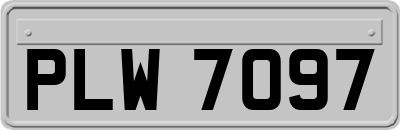 PLW 7097